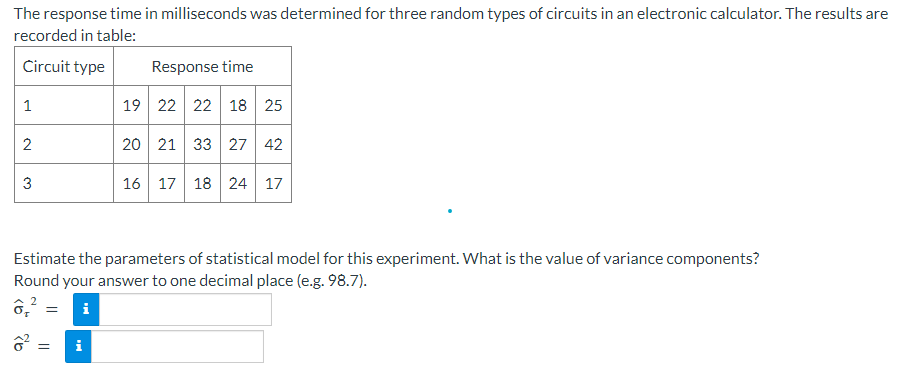 The response time in milliseconds was determined for three random types of circuits in an electronic calculator. The results are recorded in table:

| Circuit type | Response time | | | | |
|---|---|---|---|---|---|
| 1 | 19 | 22 | 22 | 18 | 25 |
| 2 | 20 | 21 | 33 | 27 | 42 |
| 3 | 16 | 17 | 18 | 24 | 17 |

Estimate the parameters of statistical model for this experiment. What is the value of variance components?
Round your answer to one decimal place (e.g. 98.7).

$\hat{\sigma}_{\tau}^{2}$ = i

$\hat{\sigma}^{2}$ = i